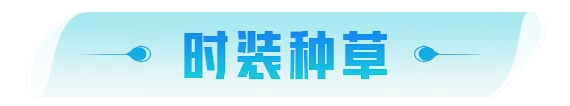 时装种草